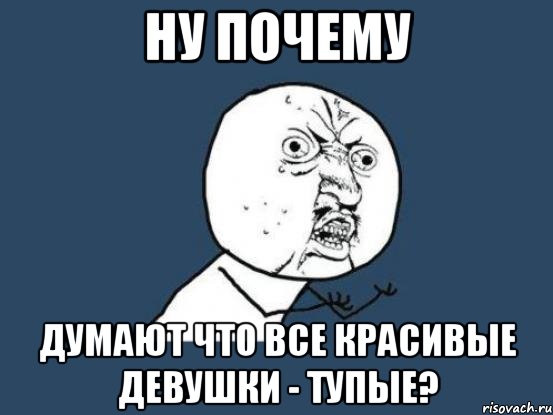 НУ ПОЧЕМУ

ДУМАЮТ ЧТО ВСЕ КРАСИВЫЕ ДЕВУШКИ - ТУПЫЕ?

risovach.ru